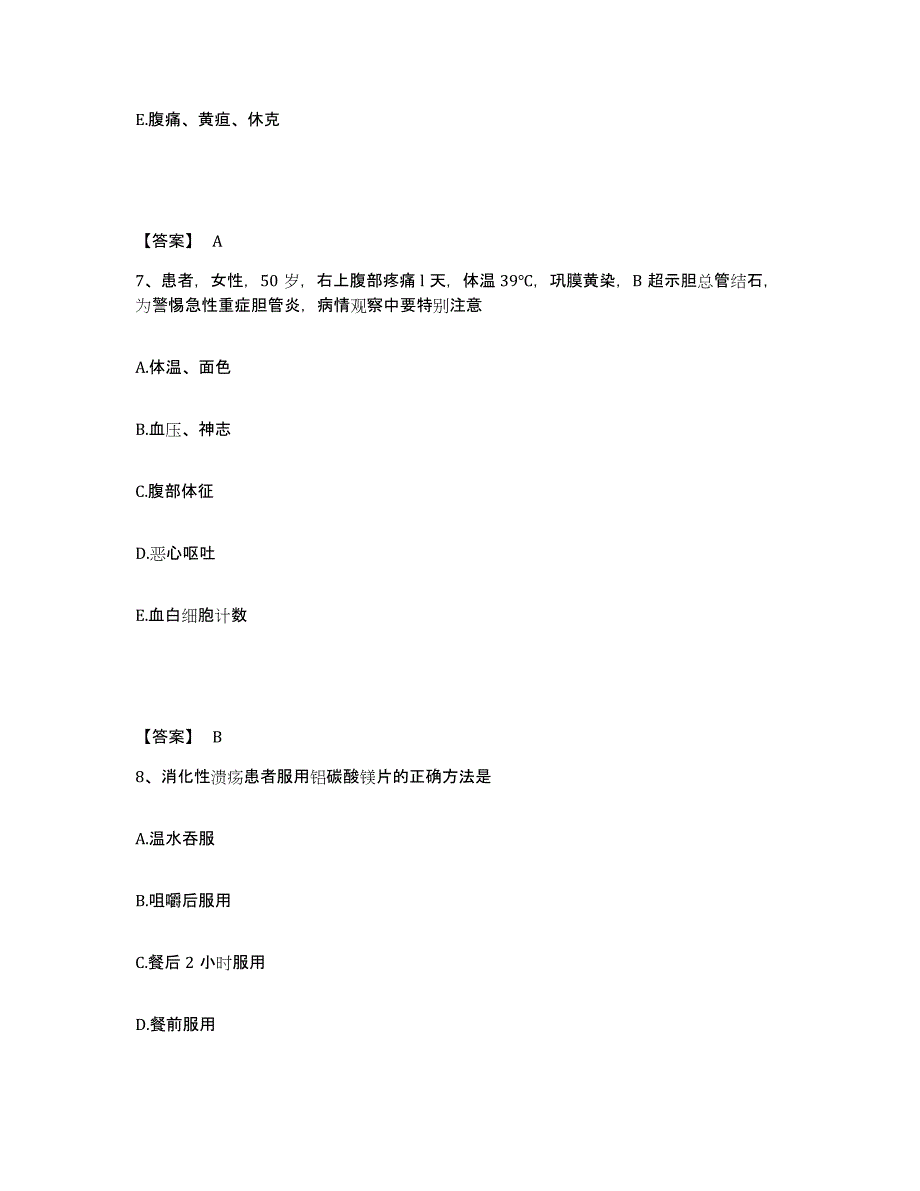 E.腹痛、黄疸、休克

【答案】 A

7、患者，女性，50 岁，右上腹部疼痛 l 天，体温 39℃，巩膜黄染，B 超示胆总管结石，为警惕急性重症胆管炎，病情观察中要特别注意

A.体温、面色

B.血压、神志

C.腹部体征

D.恶心呕吐

E.血白细胞计数

【答案】 B

8、消化性溃疡患者服用铝碳酸镁片的正确方法是

A.温水吞服

B.咀嚼后服用

C.餐后 2 小时服用

D.餐前服用